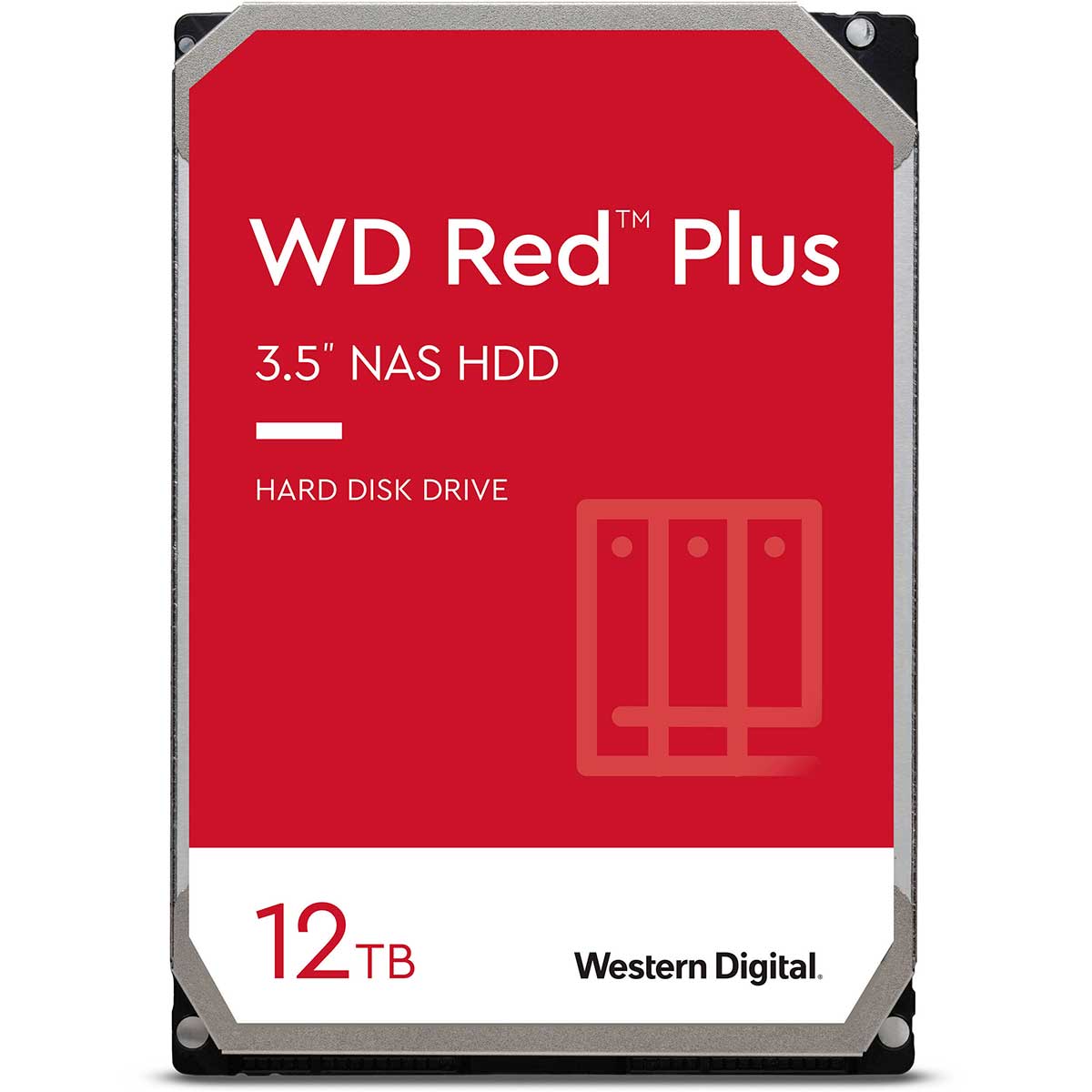 WD Red™ Plus

3.5" NAS HDD

HARD DISK DRIVE

12TB

Western Digital.